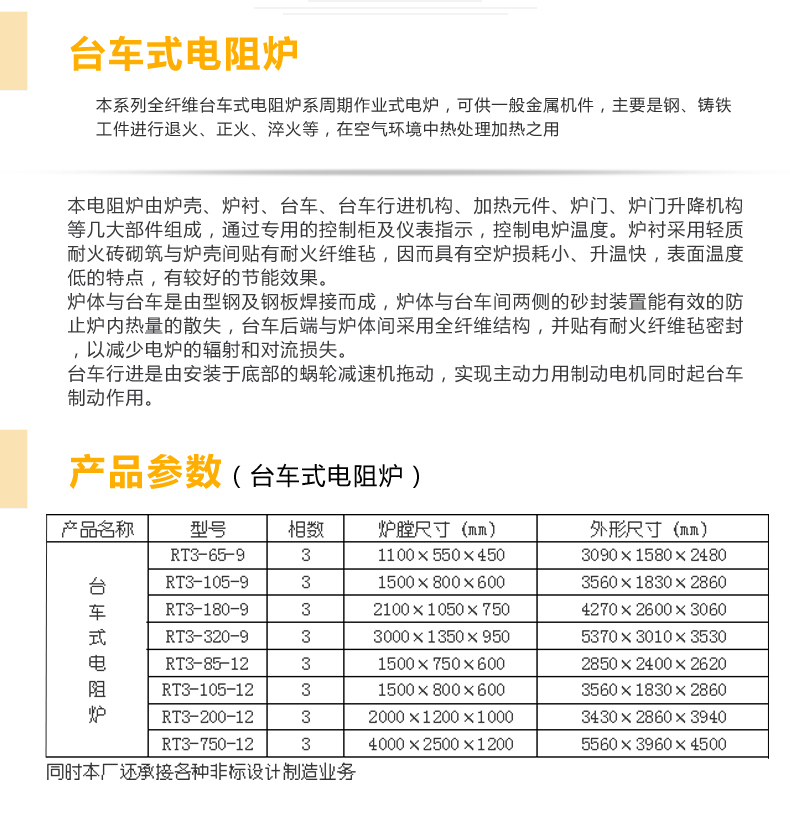 台车式电阻炉

本系列全纤维台车式电阻炉系周期作业式电炉，可供一般金属机件，主要是钢、铸铁工件进行退火、正火、淬火等，在空气环境中热处理加热之用

本电阻炉由炉壳、炉衬、台车、台车行进机构、加热元件、炉门、炉门升降机构等几大部件组成，通过专用的控制柜及仪表指示，控制电炉温度。炉衬采用轻质耐火砖砌筑与炉壳间贴有耐火纤维毡，因而具有空炉损耗小、升温快，表面温度低的特点，有较好的节能效果。

炉体与台车是由型钢及钢板焊接而成，炉体与台车间两侧的砂封装置能有效的防止炉内热量的散失，台车后端与炉体间采用全纤维结构，并贴有耐火纤维毡密封，以减少电炉的辐射和对流损失。

台车行进是由安装于底部的蜗轮减速机拖动，实现主动力用制动电机同时起台车制动作用。

产品参数（台车式电阻炉）

| 产品名称 | 型号 | 相数 | 炉膛尺寸（mm） | 外形尺寸（mm） |
|---|---|---|---|---|
| 台车式电阻炉 | RT3-65-9 | 3 | 1100×550×450 | 3090×1580×2480 |
| | RT3-105-9 | 3 | 1500×800×600 | 3560×1830×2860 |
| | RT3-180-9 | 3 | 2100×1050×750 | 4270×2600×3060 |
| | RT3-320-9 | 3 | 3000×1350×950 | 5370×3010×3530 |
| | RT3-85-12 | 3 | 1500×750×600 | 2850×2400×2620 |
| | RT3-105-12 | 3 | 1500×800×600 | 3560×1830×2860 |
| | RT3-200-12 | 3 | 2000×1200×1000 | 3430×2860×3940 |
| | RT3-750-12 | 3 | 4000×2500×1200 | 5560×3960×4500 |

同时本厂还承接各种非标设计制造业务